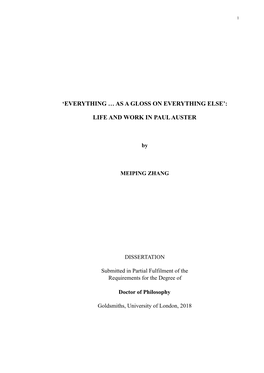 1

'EVERYTHING … AS A GLOSS ON EVERYTHING ELSE':

LIFE AND WORK IN PAUL AUSTER

by

MEIPING ZHANG

DISSERTATION

Submitted in Partial Fulfilment of the Requirements for the Degree of

Doctor of Philosophy

Goldsmiths, University of London, 2018